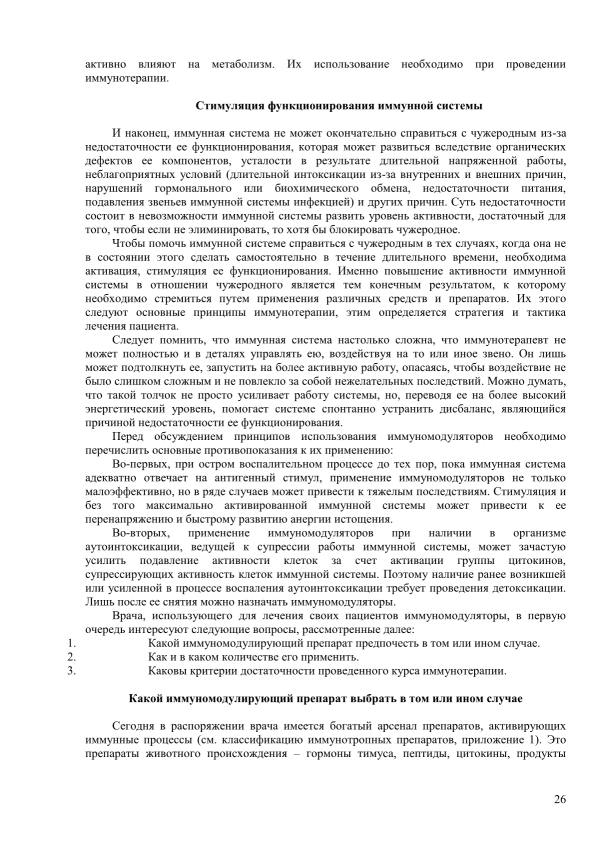 активно влияют на метаболизм. Их использование необходимо при проведении иммунотерапии.

Стимуляция функционирования иммунной системы

И наконец, иммунная система не может окончательно справиться с чужеродным из-за недостаточности ее функционирования, которая может развиться вследствие органических дефектов ее компонентов, усталости в результате длительной напряженной работы, неблагоприятных условий (длительной интоксикации из-за внутренних и внешних причин, нарушений гормонального или биохимического обмена, недостаточности питания, подавления звеньев иммунной системы инфекцией) и других причин. Суть недостаточности состоит в невозможности иммунной системы развить уровень активности, достаточный для того, чтобы если не элиминировать, то хотя бы блокировать чужеродное.

Чтобы помочь иммунной системе справиться с чужеродным в тех случаях, когда она не в состоянии этого сделать самостоятельно в течение длительного времени, необходима активация, стимуляция ее функционирования. Именно повышение активности иммунной системы в отношении чужеродного является тем конечным результатом, к которому необходимо стремиться путем применения различных средств и препаратов. Их этого следуют основные принципы иммунотерапии, этим определяется стратегия и тактика лечения пациента.

Следует помнить, что иммунная система настолько сложна, что иммунотерапевт не может полностью и в деталях управлять ею, воздействуя на то или иное звено. Он лишь может подтолкнуть ее, запустить на более активную работу, опасаясь, чтобы воздействие не было слишком сложным и не повлекло за собой нежелательных последствий. Можно думать, что такой толчок не просто усиливает работу системы, но, переводя ее на более высокий энергетический уровень, помогает системе спонтанно устранить дисбаланс, являющийся причиной недостаточности ее функционирования.

Перед обсуждением принципов использования иммуномодуляторов необходимо перечислить основные противопоказания к их применению:

Во-первых, при остром воспалительном процессе до тех пор, пока иммунная система адекватно отвечает на антигенный стимул, применение иммуномодуляторов не только малоэффективно, но в ряде случаев может привести к тяжелым последствиям. Стимуляция и без того максимально активированной иммунной системы может привести к ее перенапряжению и быстрому развитию анергии истощения.

Во-вторых, применение иммуномодуляторов при наличии в организме аутоинтоксикации, ведущей к супрессии работы иммунной системы, может зачастую усилить подавление активности клеток за счет активации группы цитокинов, супрессирующих активность клеток иммунной системы. Поэтому наличие ранее возникшей или усиленной в процессе воспаления аутоинтоксикации требует проведения детоксикации. Лишь после ее снятия можно назначать иммуномодуляторы.

Врача, использующего для лечения своих пациентов иммуномодуляторы, в первую очередь интересуют следующие вопросы, рассмотренные далее:
1. Какой иммуномодулирующий препарат предпочесть в том или ином случае.
2. Как и в каком количестве его применить.
3. Каковы критерии достаточности проведенного курса иммунотерапии.

Какой иммуномодулирующий препарат выбрать в том или ином случае

Сегодня в распоряжении врача имеется богатый арсенал препаратов, активирующих иммунные процессы (см. классификацию иммунотропных препаратов, приложение 1). Это препараты животного происхождения – гормоны тимуса, пептиды, цитокины, продукты

26